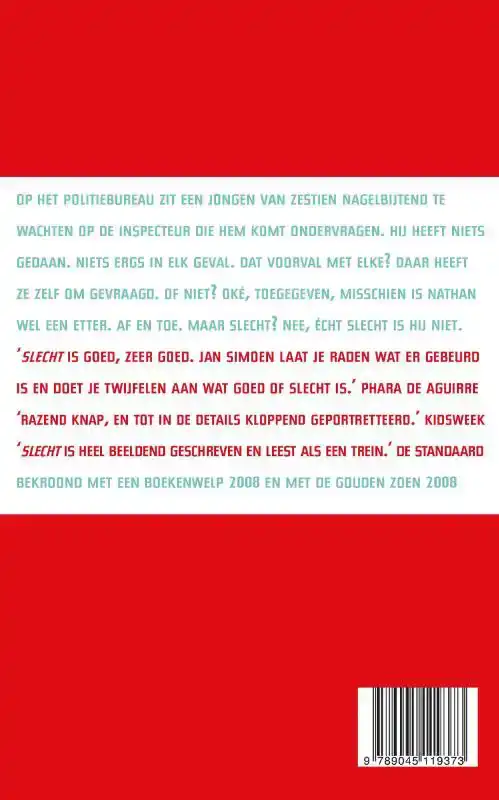 OP HET POLITIEBUREAU ZIT EEN JONGEN VAN ZESTIEN NAGELBIJTEND TE WACHTEN OP DE INSPECTEUR DIE HEM KOMT ONDERVRAGEN. HIJ HEEFT NIETS GEDAAN. NIETS ERGS IN ELK GEVAL. DAT VOORVAL MET ELKE? DAAR HEEFT ZE ZELF OM GEVRAAGD. OF NIET? OKÉ, TOEGEGEVEN, MISSCHIEN IS NATHAN WEL EEN ETTER. AF EN TOE. MAAR SLECHT? NEE, ÉCHT SLECHT IS HIJ NIET.

'SLECHT IS GOED, ZEER GOED. JAN SIMOEN LAAT JE RADEN WAT ER GEBEURD IS EN DOET JE TWIJFELEN AAN WAT GOED OF SLECHT IS.' PHARA DE AGUIRRE
'RAZEND KNAP, EN TOT IN DE DETAILS KLOPPEND GEPORTRETTEERD.' KIDSWEEK
'SLECHT IS HEEL BEELDEND GESCHREVEN EN LEEST ALS EEN TREIN.' DE STANDAARD

BEKROOND MET EEN BOEKENWELP 2008 EN MET DE GOUDEN ZOEN 2008

9 789045 119373